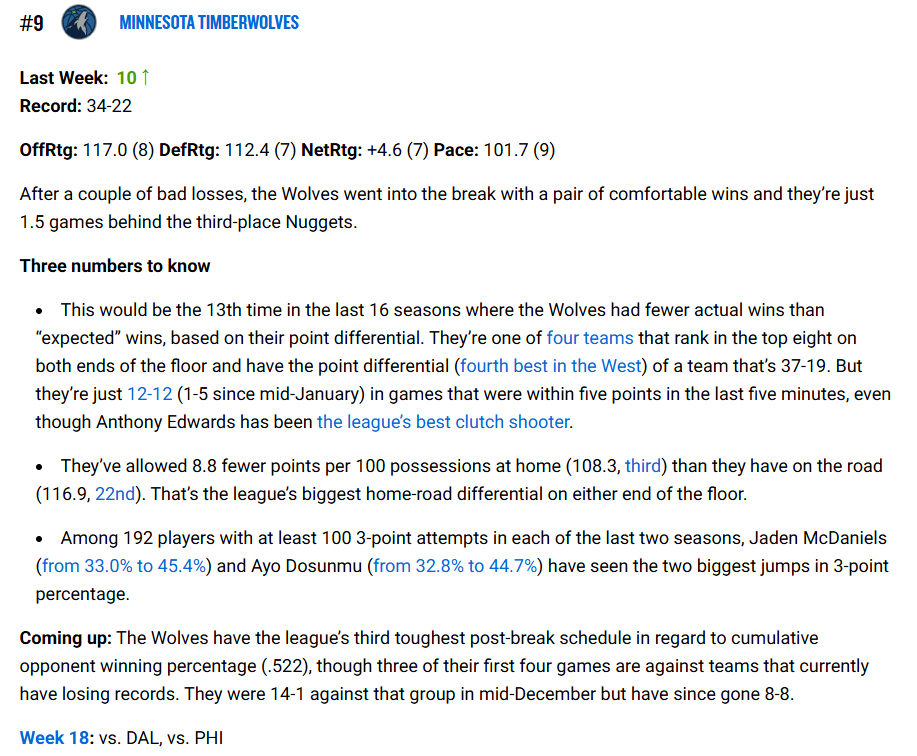 #9 MINNESOTA TIMBERWOLVES

Last Week: 10 ↑
Record: 34-22

OffRtg: 117.0 (8) DefRtg: 112.4 (7) NetRtg: +4.6 (7) Pace: 101.7 (9)

After a couple of bad losses, the Wolves went into the break with a pair of comfortable wins and they're just 1.5 games behind the third-place Nuggets.

Three numbers to know

• This would be the 13th time in the last 16 seasons where the Wolves had fewer actual wins than "expected" wins, based on their point differential. They're one of four teams that rank in the top eight on both ends of the floor and have the point differential (fourth best in the West) of a team that's 37-19. But they're just 12-12 (1-5 since mid-January) in games that were within five points in the last five minutes, even though Anthony Edwards has been the league's best clutch shooter.

• They've allowed 8.8 fewer points per 100 possessions at home (108.3, third) than they have on the road (116.9, 22nd). That's the league's biggest home-road differential on either end of the floor.

• Among 192 players with at least 100 3-point attempts in each of the last two seasons, Jaden McDaniels (from 33.0% to 45.4%) and Ayo Dosunmu (from 32.8% to 44.7%) have seen the two biggest jumps in 3-point percentage.

Coming up: The Wolves have the league's third toughest post-break schedule in regard to cumulative opponent winning percentage (.522), though three of their first four games are against teams that currently have losing records. They were 14-1 against that group in mid-December but have since gone 8-8.

Week 18: vs. DAL, vs. PHI